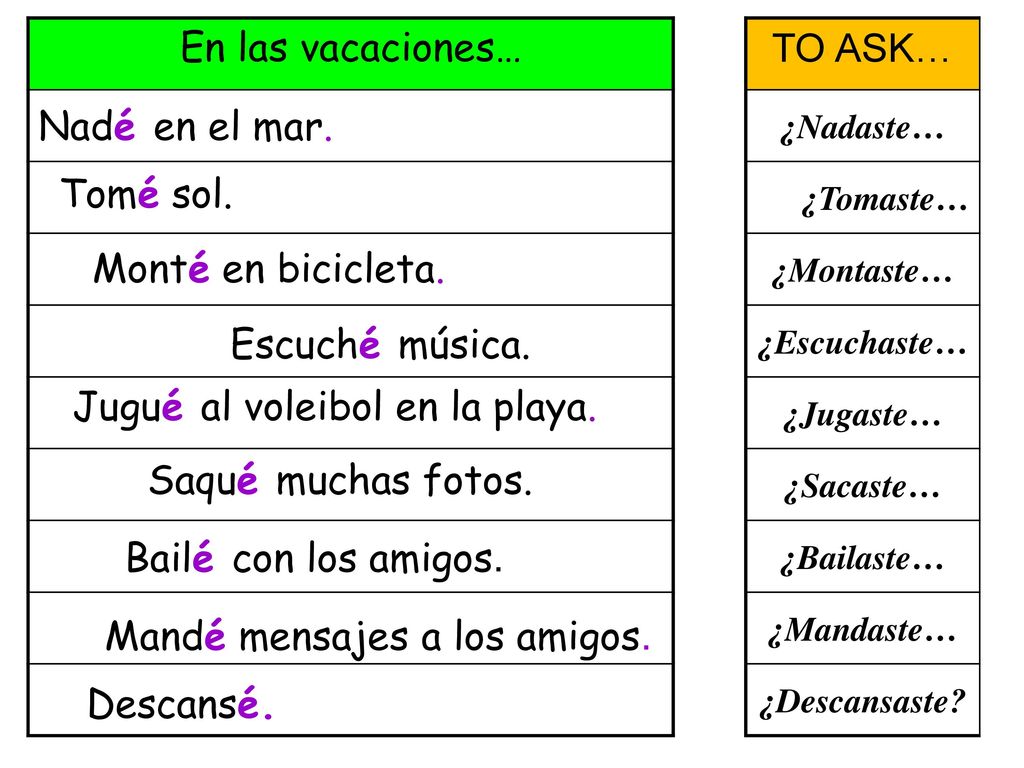 | En las vacaciones… |
|---|
| Nadé en el mar. |
| Tomé sol. |
| Monté en bicicleta. |
| Escuché música. |
| Jugué al voleibol en la playa. |
| Saqué muchas fotos. |
| Bailé con los amigos. |
| Mandé mensajes a los amigos. |
| Descansé. |

| TO ASK… |
|---|
| ¿Nadaste… |
| ¿Tomaste… |
| ¿Montaste… |
| ¿Escuchaste… |
| ¿Jugaste… |
| ¿Sacaste… |
| ¿Bailaste… |
| ¿Mandaste… |
| ¿Descansaste? |